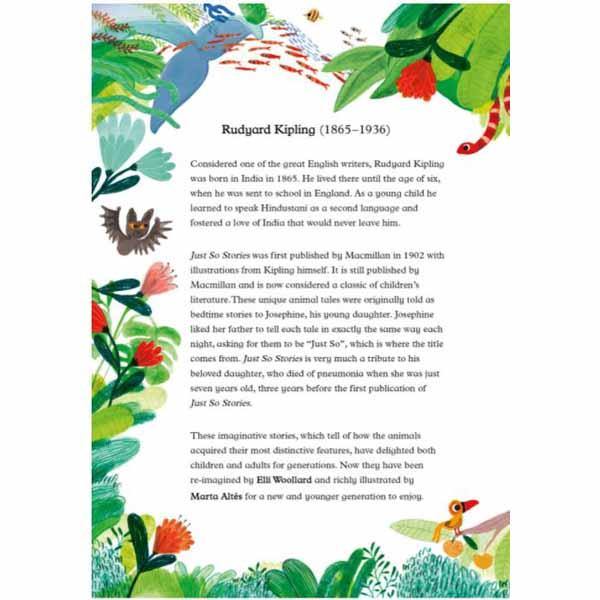 Rudyard Kipling (1865–1936)

Considered one of the great English writers, Rudyard Kipling was born in India in 1865. He lived there until the age of six, when he was sent to school in England. As a young child he learned to speak Hindustani as a second language and fostered a love of India that would never leave him.

Just So Stories was first published by Macmillan in 1902 with illustrations from Kipling himself. It is still published by Macmillan and is now considered a classic of children's literature. These unique animal tales were originally told as bedtime stories to Josephine, his young daughter. Josephine liked her father to tell each tale in exactly the same way each night, asking for them to be "Just So", which is where the title comes from. Just So Stories is very much a tribute to his beloved daughter, who died of pneumonia when she was just seven years old, three years before the first publication of Just So Stories.

These imaginative stories, which tell of how the animals acquired their most distinctive features, have delighted both children and adults for generations. Now they have been re-imagined by Elli Woollard and richly illustrated by Marta Altés for a new and younger generation to enjoy.